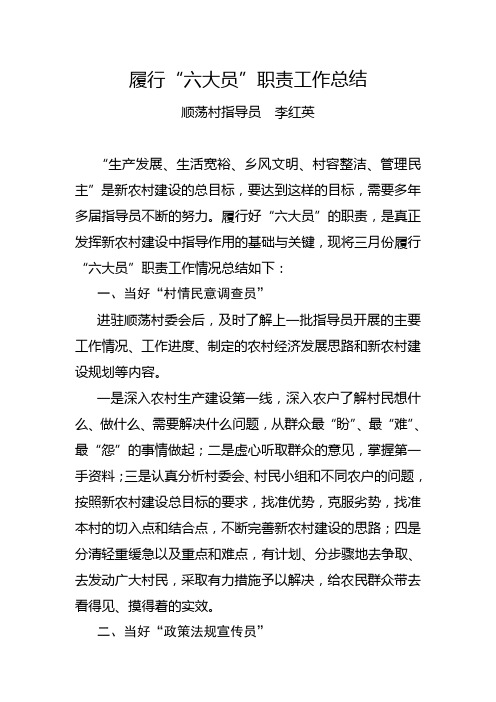 履行“六大员”职责工作总结

顺荡村指导员　李红英

“生产发展、生活宽裕、乡风文明、村容整洁、管理民主”是新农村建设的总目标，要达到这样的目标，需要多年多届指导员不断的努力。履行好“六大员”的职责，是真正发挥新农村建设中指导作用的基础与关键，现将三月份履行“六大员”职责工作情况总结如下：

一、当好“村情民意调查员”

进驻顺荡村委会后，及时了解上一批指导员开展的主要工作情况、工作进度、制定的农村经济发展思路和新农村建设规划等内容。

一是深入农村生产建设第一线，深入农户了解村民想什么、做什么、需要解决什么问题，从群众最“盼”、最“难”、最“怨”的事情做起；二是虚心听取群众的意见，掌握第一手资料；三是认真分析村委会、村民小组和不同农户的问题，按照新农村建设总目标的要求，找准优势，克服劣势，找准本村的切入点和结合点，不断完善新农村建设的思路；四是分清轻重缓急以及重点和难点，有计划、分步骤地去争取、去发动广大村民，采取有力措施予以解决，给农民群众带去看得见、摸得着的实效。

二、当好“政策法规宣传员”